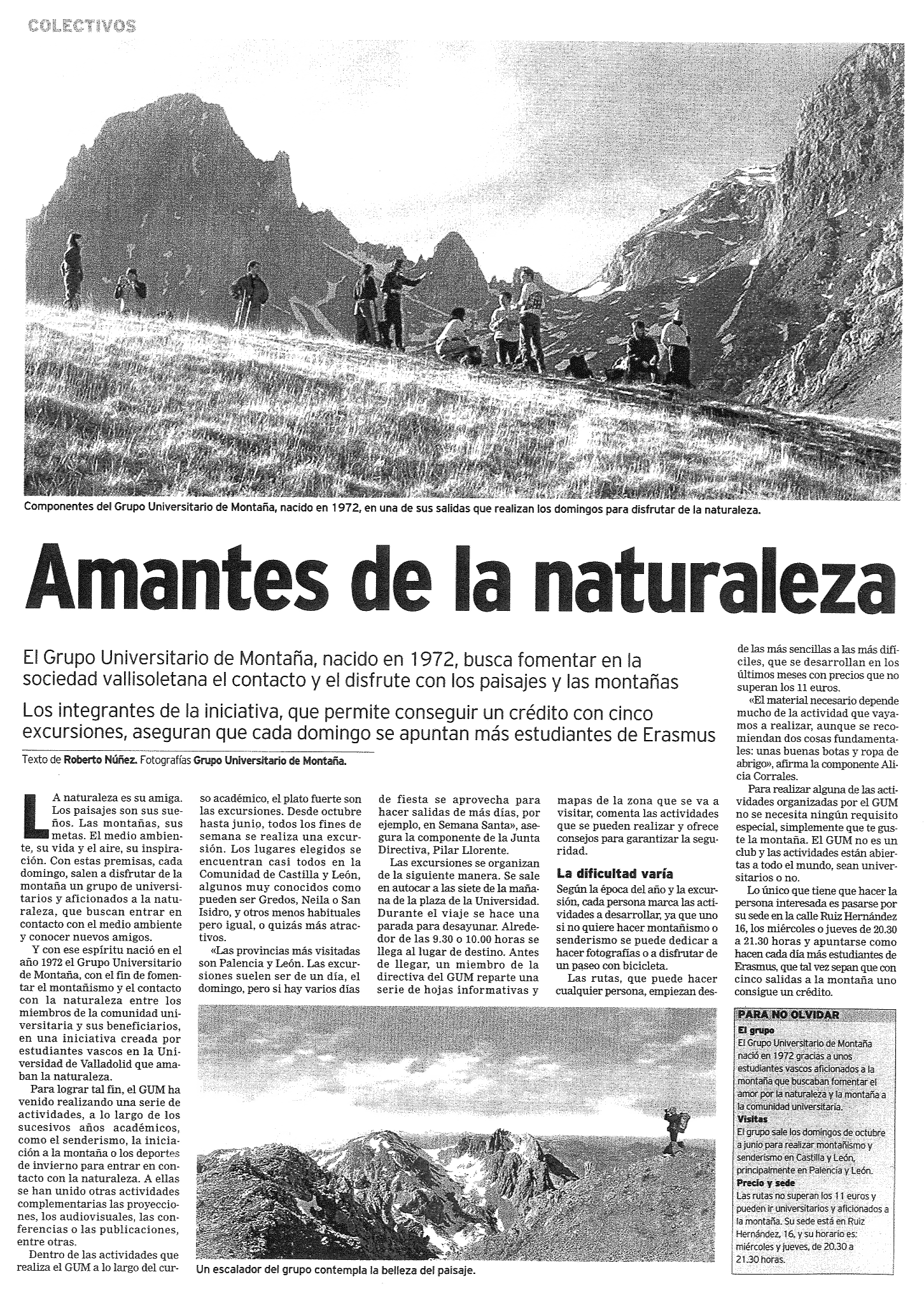 COLECTIVOS

Componentes del Grupo Universitario de Montaña, nacido en 1972, en una de sus salidas que realizan los domingos para disfrutar de la naturaleza.

Amantes de la naturaleza

El Grupo Universitario de Montaña, nacido en 1972, busca fomentar en la sociedad vallisoletana el contacto y el disfrute con los paisajes y las montañas

Los integrantes de la iniciativa, que permite conseguir un crédito con cinco excursiones, aseguran que cada domingo se apuntan más estudiantes de Erasmus

Texto de Roberto Núñez. Fotografías Grupo Universitario de Montaña.

LA naturaleza es su amiga. Los paisajes son sus sueños. Las montañas, sus metas. El medio ambiente, su vida y el aire, su inspiración. Con estas premisas, cada domingo, salen a disfrutar de la montaña un grupo de universitarios y aficionados a la naturaleza, que buscan entrar en contacto con el medio ambiente y conocer nuevos amigos.

Y con ese espíritu nació en el año 1972 el Grupo Universitario de Montaña, con el fin de fomentar el montañismo y el contacto con la naturaleza entre los miembros de la comunidad universitaria y sus beneficiarios, en una iniciativa creada por estudiantes vascos en la Universidad de Valladolid que amaban la naturaleza.

Para lograr tal fin, el GUM ha venido realizando una serie de actividades, a lo largo de los sucesivos años académicos, como el senderismo, la iniciación a la montaña o los deportes de invierno para entrar en contacto con la naturaleza. A ellas se han unido otras actividades complementarias las proyecciones, los audiovisuales, las conferencias o las publicaciones, entre otras.

Dentro de las actividades que realiza el GUM a lo largo del curso académico, el plato fuerte son las excursiones. Desde octubre hasta junio, todos los fines de semana se realiza una excursión. Los lugares elegidos se encuentran casi todos en la Comunidad de Castilla y León, algunos muy conocidos como pueden ser Gredos, Neila o San Isidro, y otros menos habituales pero igual, o quizás más atractivos.

«Las provincias más visitadas son Palencia y León. Las excursiones suelen ser de un día, el domingo, pero si hay varios días de fiesta se aprovecha para hacer salidas de más días, por ejemplo, en Semana Santa», asegura la componente de la Junta Directiva, Pilar Llorente.

Las excursiones se organizan de la siguiente manera. Se sale en autocar a las siete de la mañana de la plaza de la Universidad. Durante el viaje se hace una parada para desayunar. Alrededor de las 9.30 o 10.00 horas se llega al lugar de destino. Antes de llegar, un miembro de la directiva del GUM reparte una serie de hojas informativas y mapas de la zona que se va a visitar, comenta las actividades que se pueden realizar y ofrece consejos para garantizar la seguridad.

La dificultad varía

Según la época del año y la excursión, cada persona marca las actividades a desarrollar, ya que uno si no quiere hacer montañismo o senderismo se puede dedicar a hacer fotografías o a disfrutar de un paseo con bicicleta.

Las rutas, que puede hacer cualquier persona, empiezan desde las más sencillas a las más difíciles, que se desarrollan en los últimos meses con precios que no superan los 11 euros.

«El material necesario depende mucho de la actividad que vayamos a realizar, aunque se recomiendan dos cosas fundamentales: unas buenas botas y ropa de abrigo», afirma la componente Alicia Corrales.

Para realizar alguna de las actividades organizadas por el GUM no se necesita ningún requisito especial, simplemente que te guste la montaña. El GUM no es un club y las actividades están abiertas a todo el mundo, sean universitarios o no.

Lo único que tiene que hacer la persona interesada es pasarse por su sede en la calle Ruiz Hernández 16, los miércoles o jueves de 20.30 a 21.30 horas y apuntarse como hacen cada día más estudiantes de Erasmus, que tal vez sepan que con cinco salidas a la montaña uno consigue un crédito.

Un escalador del grupo contempla la belleza del paisaje.

PARA NO OLVIDAR
El grupo
El Grupo Universitario de Montaña nació en 1972 gracias a unos estudiantes vascos aficionados a la montaña que buscaban fomentar el amor por la naturaleza y la montaña a la comunidad universitaria.
Visitas
El grupo sale los domingos de octubre a junio para realizar montañismo y senderismo en Castilla y León, principalmente en Palencia y León.
Precio y sede
Las rutas no superan los 11 euros y pueden ir universitarios y aficionados a la montaña. Su sede está en Ruiz Hernández, 16, y su horario es: miércoles y jueves, de 20.30 a 21.30 horas.